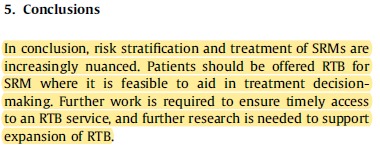 5. Conclusions

In conclusion, risk stratification and treatment of SRMs are increasingly nuanced. Patients should be offered RTB for SRM where it is feasible to aid in treatment decision-making. Further work is required to ensure timely access to an RTB service, and further research is needed to support expansion of RTB.